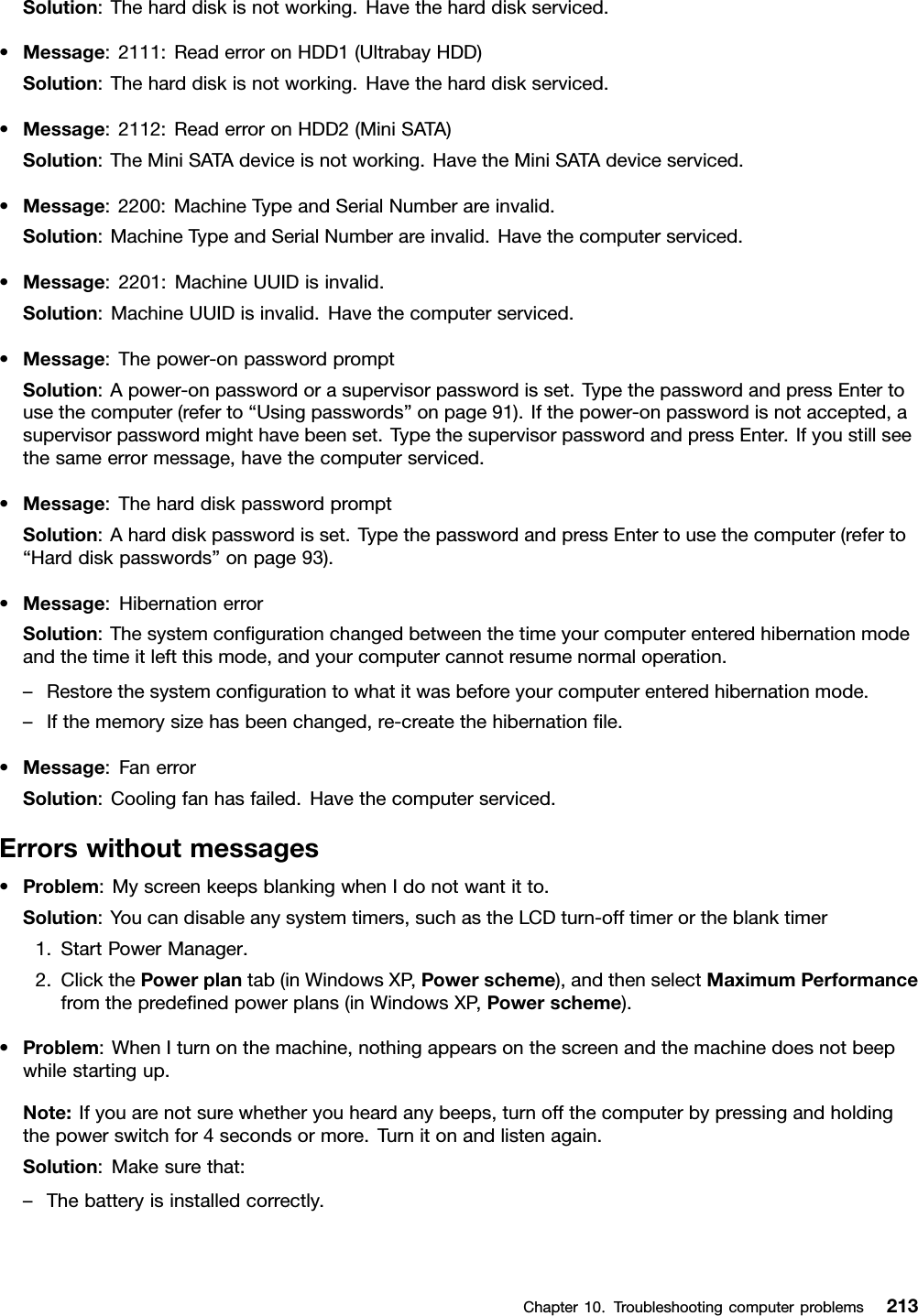 Solution: The hard disk is not working. Have the hard disk serviced.

• Message: 2111: Read error on HDD1 (Ultrabay HDD)
Solution: The hard disk is not working. Have the hard disk serviced.

• Message: 2112: Read error on HDD2 (Mini SATA)
Solution: The Mini SATA device is not working. Have the Mini SATA device serviced.

• Message: 2200: Machine Type and Serial Number are invalid.
Solution: Machine Type and Serial Number are invalid. Have the computer serviced.

• Message: 2201: Machine UUID is invalid.
Solution: Machine UUID is invalid. Have the computer serviced.

• Message: The power-on password prompt
Solution: A power-on password or a supervisor password is set. Type the password and press Enter to use the computer (refer to “Using passwords” on page 91). If the power-on password is not accepted, a supervisor password might have been set. Type the supervisor password and press Enter. If you still see the same error message, have the computer serviced.

• Message: The hard disk password prompt
Solution: A hard disk password is set. Type the password and press Enter to use the computer (refer to “Hard disk passwords” on page 93).

• Message: Hibernation error
Solution: The system configuration changed between the time your computer entered hibernation mode and the time it left this mode, and your computer cannot resume normal operation.

– Restore the system configuration to what it was before your computer entered hibernation mode.
– If the memory size has been changed, re-create the hibernation file.

• Message: Fan error
Solution: Cooling fan has failed. Have the computer serviced.

Errors without messages

• Problem: My screen keeps blanking when I do not want it to.
Solution: You can disable any system timers, such as the LCD turn-off timer or the blank timer
1. Start Power Manager.
2. Click the Power plan tab (in Windows XP, Power scheme), and then select Maximum Performance from the predefined power plans (in Windows XP, Power scheme).

• Problem: When I turn on the machine, nothing appears on the screen and the machine does not beep while starting up.

Note: If you are not sure whether you heard any beeps, turn off the computer by pressing and holding the power switch for 4 seconds or more. Turn it on and listen again.
Solution: Make sure that:
– The battery is installed correctly.

Chapter 10. Troubleshooting computer problems 213